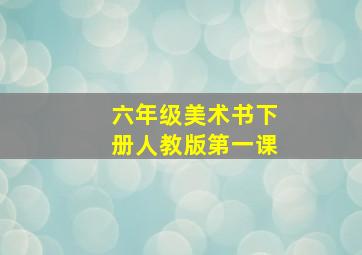 六年级美术书下册人教版第一课